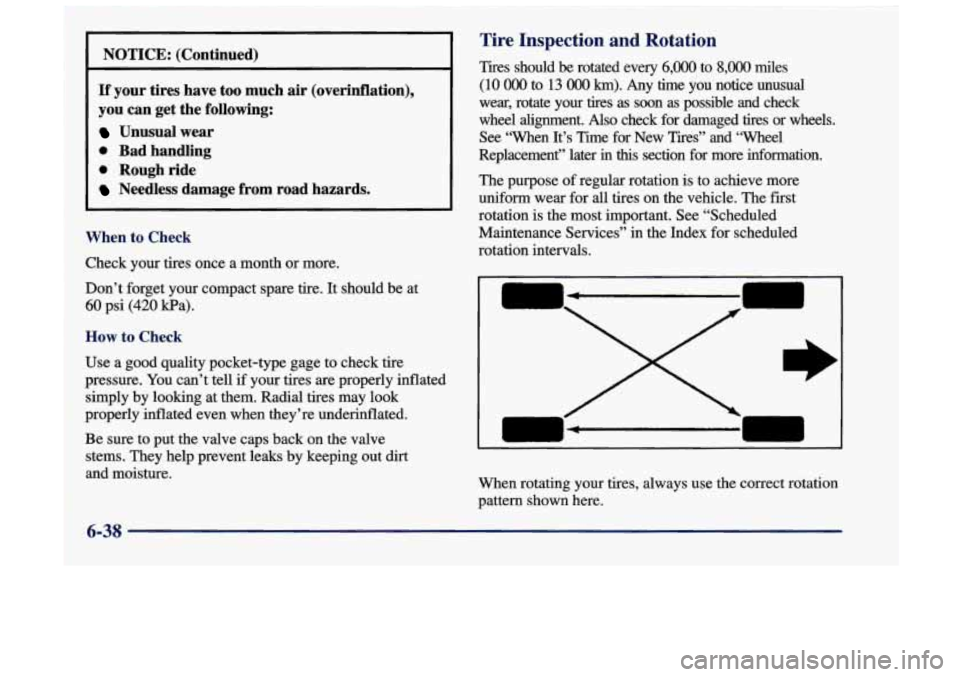 NOTICE: (Continued)

If your tires have too much air (overinflation), you can get the following:

Unusual wear
Bad handling
Rough ride
Needless damage from road hazards.

When to Check

Check your tires once a month or more.

Don't forget your compact spare tire. It should be at 60 psi (420 kPa).

How to Check

Use a good quality pocket-type gage to check tire pressure. You can't tell if your tires are properly inflated simply by looking at them. Radial tires may look properly inflated even when they're underinflated.

Be sure to put the valve caps back on the valve stems. They help prevent leaks by keeping out dirt and moisture.

Tire Inspection and Rotation

Tires should be rotated every 6,000 to 8,000 miles (10 000 to 13 000 km). Any time you notice unusual wear, rotate your tires as soon as possible and check wheel alignment. Also check for damaged tires or wheels. See "When It's Time for New Tires" and "Wheel Replacement" later in this section for more information.

The purpose of regular rotation is to achieve more uniform wear for all tires on the vehicle. The first rotation is the most important. See "Scheduled Maintenance Services" in the Index for scheduled rotation intervals.

When rotating your tires, always use the correct rotation pattern shown here.

6-38

carmanualsonline.info